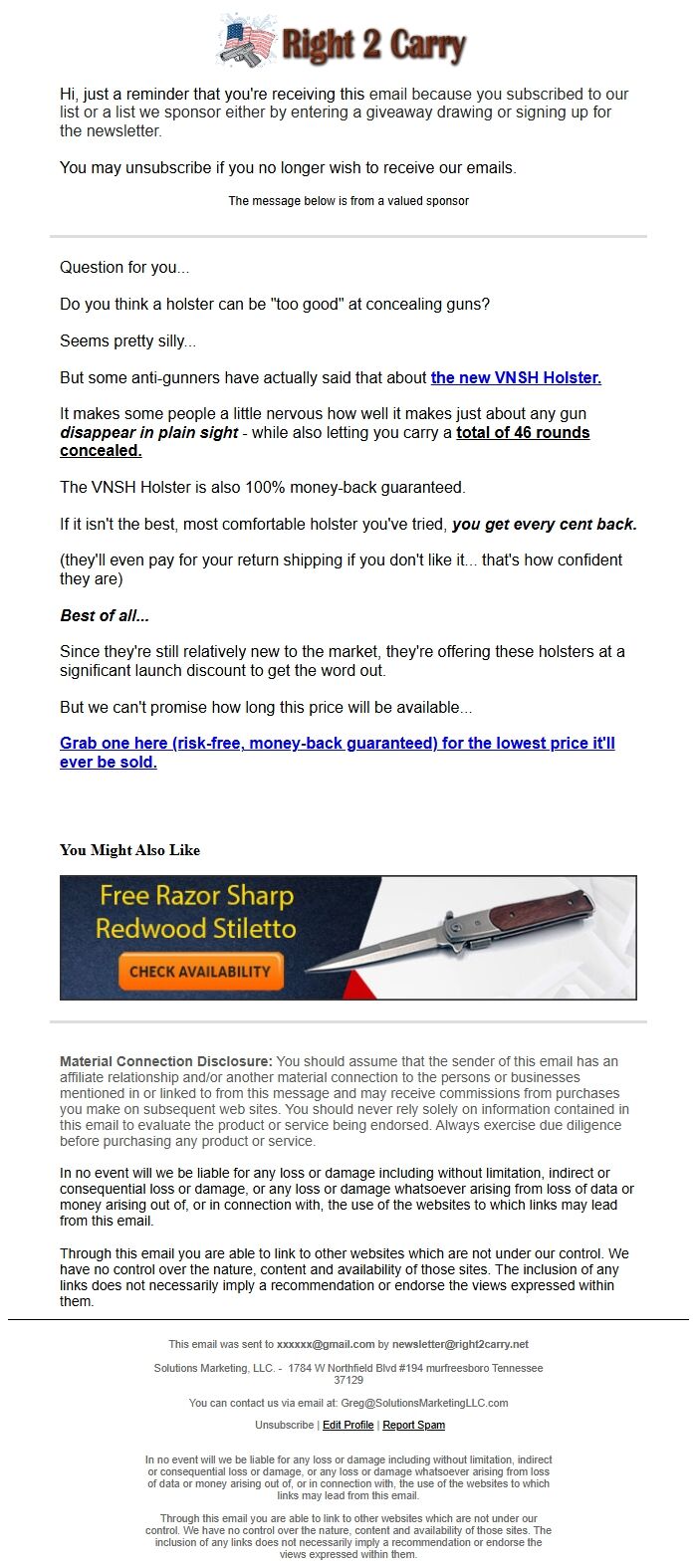 Right 2 Carry

Hi, just a reminder that you're receiving this email because you subscribed to our list or a list we sponsor either by entering a giveaway drawing or signing up for the newsletter.

You may unsubscribe if you no longer wish to receive our emails.

The message below is from a valued sponsor

Question for you...

Do you think a holster can be "too good" at concealing guns?

Seems pretty silly...

But some anti-gunners have actually said that about the new VNSH Holster.

It makes some people a little nervous how well it makes just about any gun disappear in plain sight - while also letting you carry a total of 46 rounds concealed.

The VNSH Holster is also 100% money-back guaranteed.

If it isn't the best, most comfortable holster you've tried, you get every cent back.

(they'll even pay for your return shipping if you don't like it... that's how confident they are)

Best of all...

Since they're still relatively new to the market, they're offering these holsters at a significant launch discount to get the word out.

But we can't promise how long this price will be available...

Grab one here (risk-free, money-back guaranteed) for the lowest price it'll ever be sold.

You Might Also Like

Free Razor Sharp Redwood Stiletto

CHECK AVAILABILITY

Material Connection Disclosure: You should assume that the sender of this email has an affiliate relationship and/or another material connection to the persons or businesses mentioned in or linked to from this message and may receive commissions from purchases you make on subsequent web sites. You should never rely solely on information contained in this email to evaluate the product or service being endorsed. Always exercise due diligence before purchasing any product or service.

In no event will we be liable for any loss or damage including without limitation, indirect or consequential loss or damage, or any loss or damage whatsoever arising from loss of data or money arising out of, or in connection with, the use of the websites to which links may lead from this email.

Through this email you are able to link to other websites which are not under our control. We have no control over the nature, content and availability of those sites. The inclusion of any links does not necessarily imply a recommendation or endorse the views expressed within them.

This email was sent to xxxxxx@gmail.com by newsletter@right2carry.net

Solutions Marketing, LLC. - 1784 W Northfield Blvd #194 murfreesboro Tennessee 37129

You can contact us via email at: Greg@SolutionsMarketingLLC.com

Unsubscribe | Edit Profile | Report Spam

In no event will we be liable for any loss or damage including without limitation, indirect or consequential loss or damage, or any loss or damage whatsoever arising from loss of data or money arising out of, or in connection with, the use of the websites to which links may lead from this email.

Through this email you are able to link to other websites which are not under our control. We have no control over the nature, content and availability of those sites. The inclusion of any links does not necessarily imply a recommendation or endorse the views expressed within them.